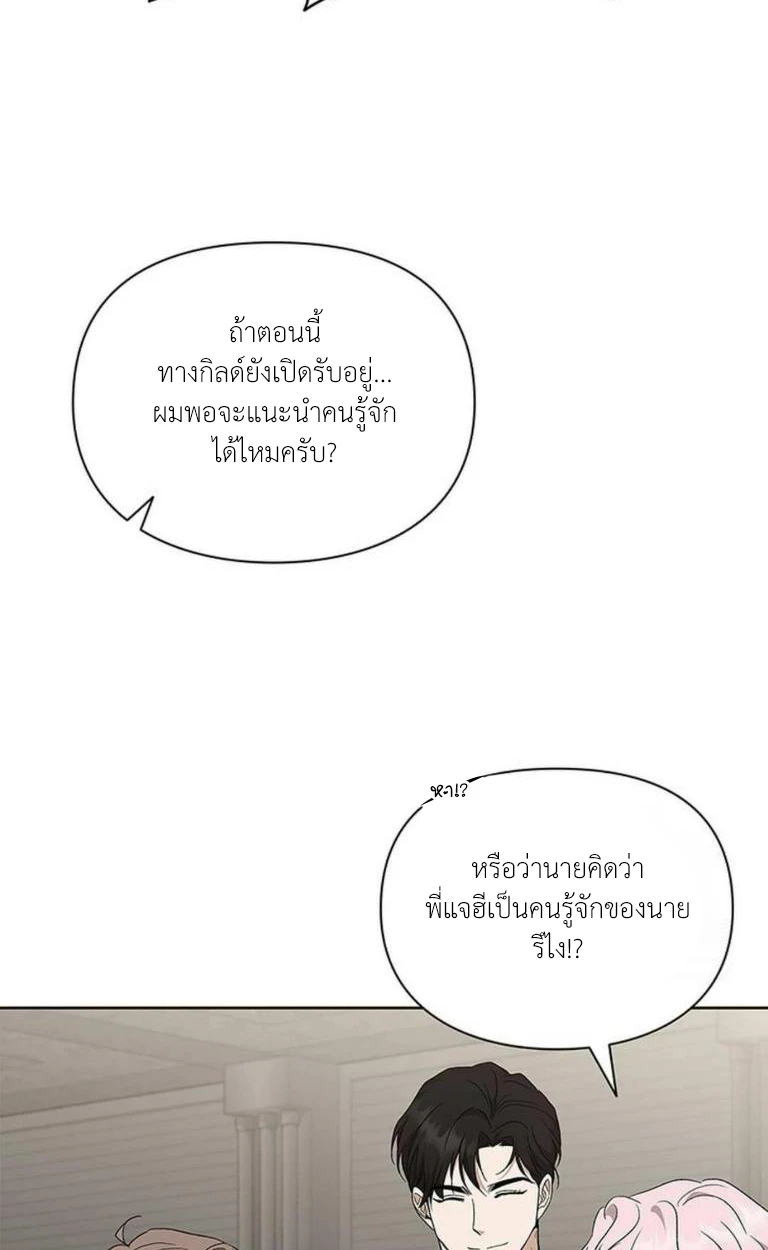 ถ้าตอนนี้
ทางกิลด์ยังเปิดรับอยู่...
ผมพอจะแนะนำคนรู้จัก
ได้ไหมครับ?

หา!?

หรือว่านายคิดว่า
พี่แจฮีเป็นคนรู้จักของนาย
รึไง!?